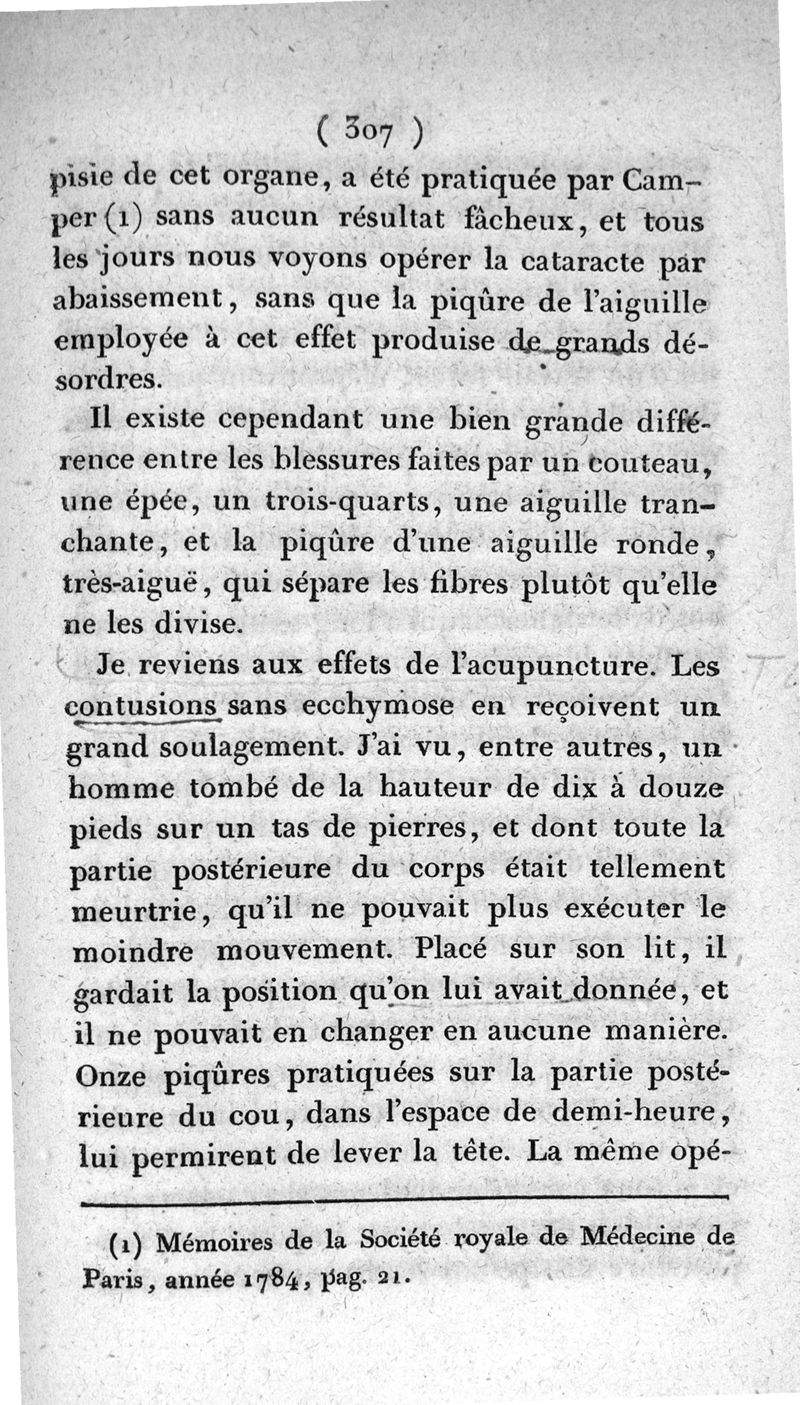 ( 307 )

pisie de cet organe, a été pratiquée par Camper (1) sans aucun résultat fâcheux, et tous les jours nous voyons opérer la cataracte par abaissement, sans que la piqûre de l'aiguille employée à cet effet produise de grands désordres.

Il existe cependant une bien grande différence entre les blessures faites par un couteau, une épée, un trois-quarts, une aiguille tranchante, et la piqûre d'une aiguille ronde, très-aiguë, qui sépare les fibres plutôt qu'elle ne les divise.

Je reviens aux effets de l'acupuncture. Les contusions sans ecchymose en reçoivent un grand soulagement. J'ai vu, entre autres, un homme tombé de la hauteur de dix à douze pieds sur un tas de pierres, et dont toute la partie postérieure du corps était tellement meurtrie, qu'il ne pouvait plus exécuter le moindre mouvement. Placé sur son lit, il gardait la position qu'on lui avait donnée, et il ne pouvait en changer en aucune manière. Onze piqûres pratiquées sur la partie postérieure du cou, dans l'espace de demi-heure, lui permirent de lever la tête. La même opé-

(1) Mémoires de la Société royale de Médecine de Paris, année 1784, pag. 21.